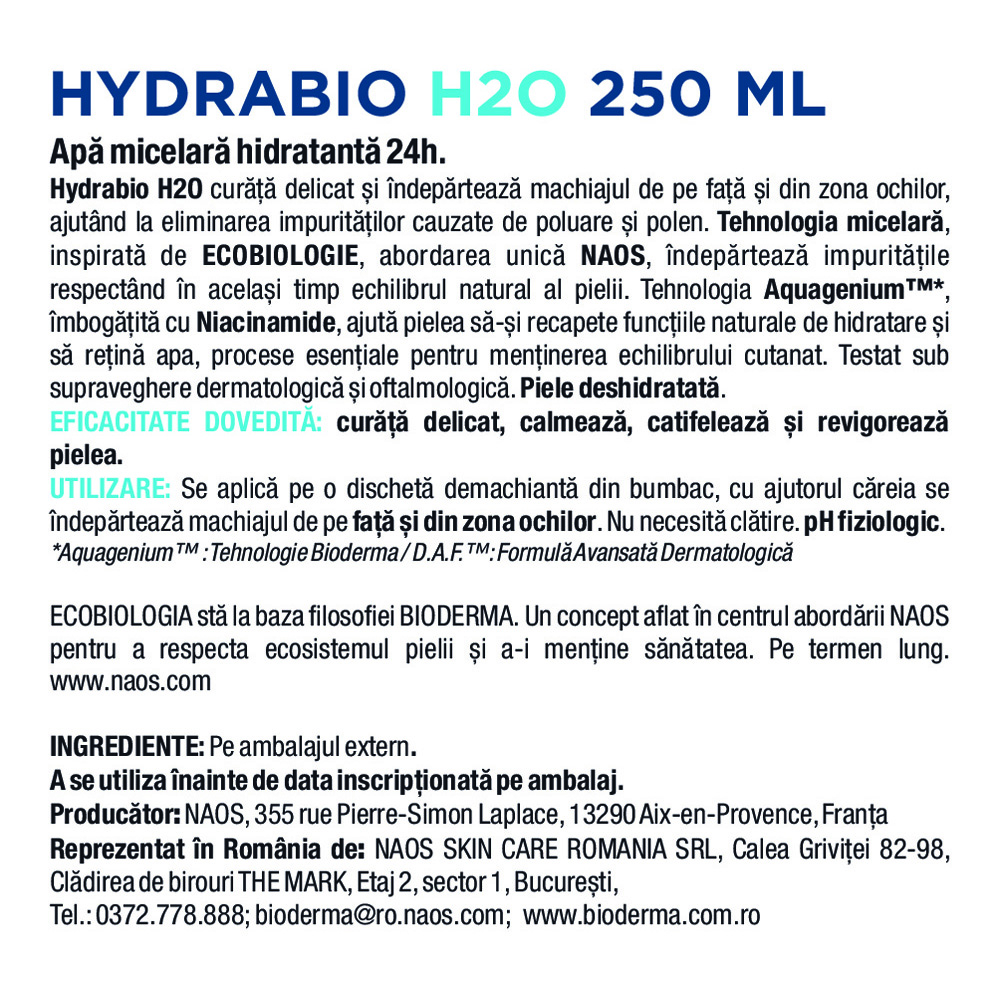 HYDRABIO H2O 250 ML

Apă micelară hidratantă 24h.
Hydrabio H2O curăță delicat și îndepărtează machiajul de pe față și din zona ochilor, ajutând la eliminarea impurităților cauzate de poluare și polen. Tehnologia micelară, inspirată de ECOBIOLOGIE, abordarea unică NAOS, îndepărtează impuritățile respectând în același timp echilibrul natural al pielii. Tehnologia Aquagenium™*, îmbogățită cu Niacinamide, ajută pielea să-și recapete funcțiile naturale de hidratare și să rețină apa, procese esențiale pentru menținerea echilibrului cutanat. Testat sub supraveghere dermatologică și oftalmologică. Piele deshidratată.
EFICACITATE DOVEDITĂ: curăță delicat, calmează, catifelează și revigorează pielea.
UTILIZARE: Se aplică pe o dischetă demachiantă din bumbac, cu ajutorul căreia se îndepărtează machiajul de pe față și din zona ochilor. Nu necesită clătire. pH fiziologic.
*Aquagenium™ : Tehnologie Bioderma / D.A.F.™: Formulă Avansată Dermatologică

ECOBIOLOGIA stă la baza filosofiei BIODERMA. Un concept aflat în centrul abordării NAOS pentru a respecta ecosistemul pielii și a-i menține sănătatea. Pe termen lung. www.naos.com

INGREDIENTE: Pe ambalajul extern.
A se utiliza înainte de data inscripționată pe ambalaj.
Producător: NAOS, 355 rue Pierre-Simon Laplace, 13290 Aix-en-Provence, Franța
Reprezentat în România de: NAOS SKIN CARE ROMANIA SRL, Calea Griviței 82-98, Clădirea de birouri THE MARK, Etaj 2, sector 1, București,
Tel.: 0372.778.888; bioderma@ro.naos.com; www.bioderma.com.ro